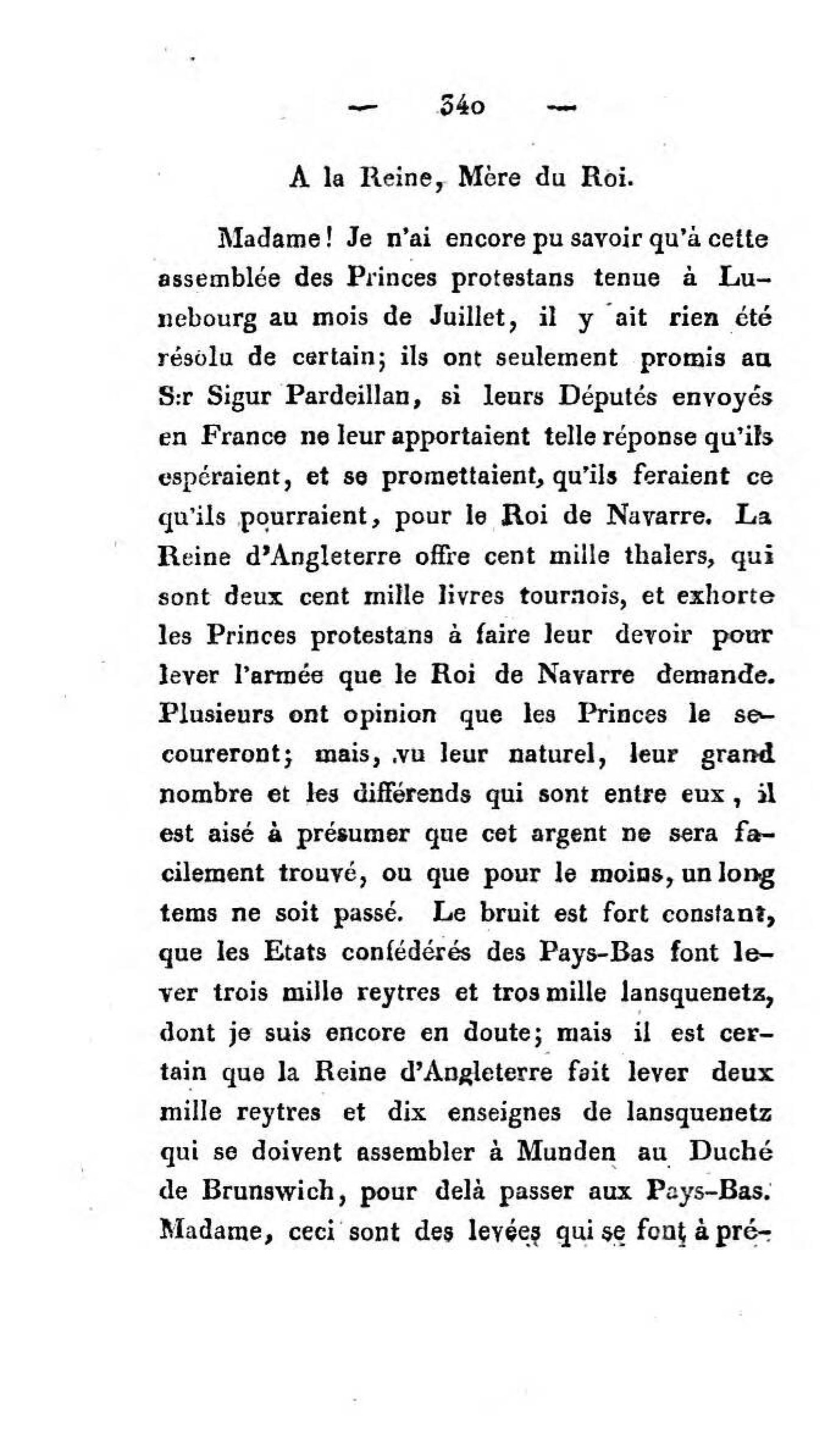 — 340 —

A la Reine, Mère du Roi.

Madame! Je n'ai encore pu savoir qu'à cette assemblée des Princes protestans tenue à Lunebourg au mois de Juillet, il y ait rien été résolu de certain; ils ont seulement promis au S:r Sigur Pardeillan, si leurs Députés envoyés en France ne leur apportaient telle réponse qu'ils espéraient, et se promettaient, qu'ils feraient ce qu'ils pourraient, pour le Roi de Navarre. La Reine d'Angleterre offre cent mille thalers, qui sont deux cent mille livres tournois, et exhorte les Princes protestans à faire leur devoir pour lever l'armée que le Roi de Navarre demande. Plusieurs ont opinion que les Princes le secoureront; mais, vu leur naturel, leur grand nombre et les différends qui sont entre eux, il est aisé à présumer que cet argent ne sera facilement trouvé, ou que pour le moins, un long tems ne soit passé. Le bruit est fort constant, que les Etats confédérés des Pays-Bas font lever trois mille reytres et tros mille lansquenetz, dont je suis encore en doute; mais il est certain que la Reine d'Angleterre fait lever deux mille reytres et dix enseignes de lansquenetz qui se doivent assembler à Munden au Duché de Brunswich, pour delà passer aux Pays-Bas. Madame, ceci sont des levées qui se font à pré-